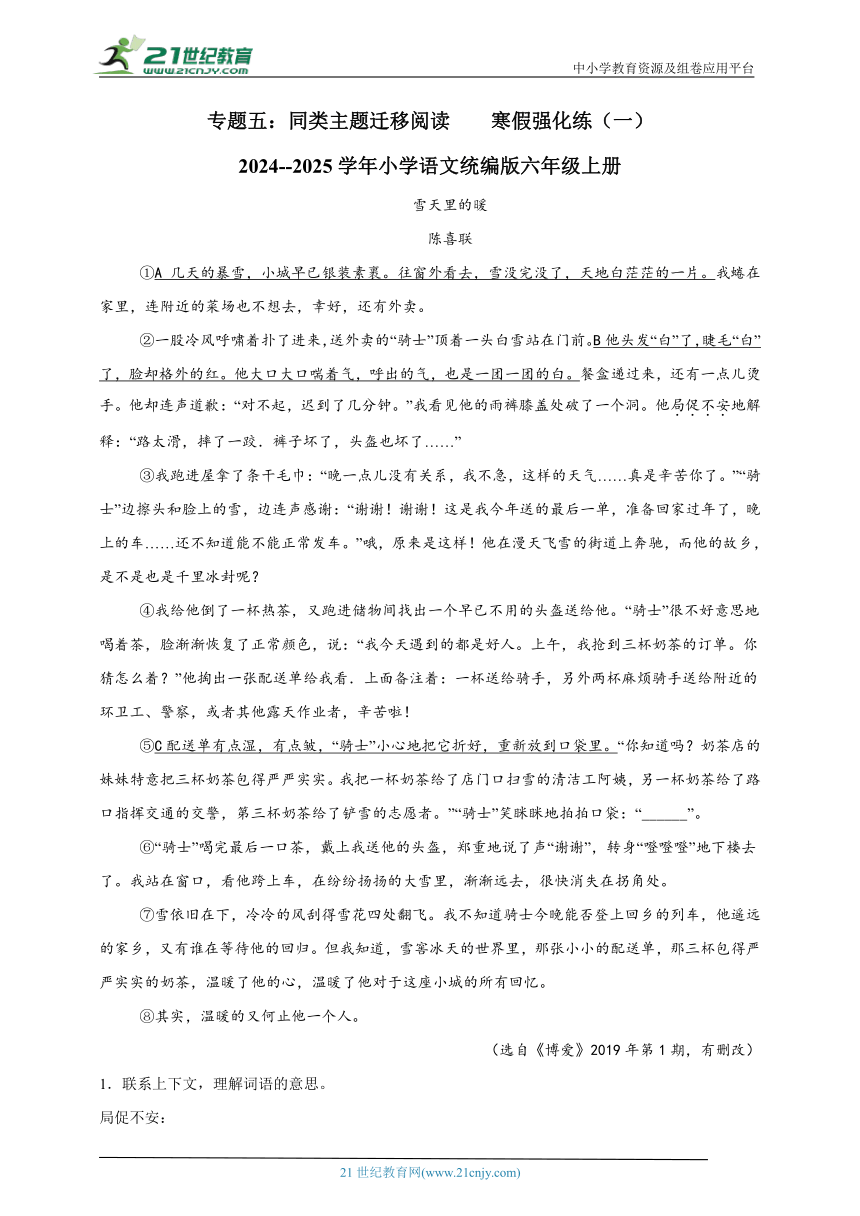 21世纪教育
www.21cnjy.com

中小学教育资源及组卷应用平台

专题五：同类主题迁移阅读　　寒假强化练（一）

2024--2025学年小学语文统编版六年级上册

雪天里的暖

陈喜联

①A 几天的暴雪，小城早已银装素裹。往窗外看去，雪没完没了，天地白茫茫的一片。我蜷在家里，连附近的菜场也不想去，幸好，还有外卖。

②一股冷风呼啸着扑了进来，送外卖的“骑士”顶着一头白雪站在门前。B 他头发“白”了，睫毛“白”了，脸却格外的红。他大口大口喘着气，呼出的气，也是一团一团的白。餐盒递过来，还有一点儿烫手。他却连声道歉：“对不起，迟到了几分钟。”我看见他的雨裤膝盖处破了一个洞。他局促不安地解释：“路太滑，摔了一跤．裤子坏了，头盔也坏了……”

③我跑进屋拿了条干毛巾：“晚一点儿没有关系，我不急，这样的天气……真是辛苦你了。”“骑士”边擦头和脸上的雪，边连声感谢：“谢谢！谢谢！这是我今年送的最后一单，准备回家过年了，晚上的车……还不知道能不能正常发车。”哦，原来是这样！他在漫天飞雪的街道上奔驰，而他的故乡，是不是也是千里冰封呢？

④我给他倒了一杯热茶，又跑进储物间找出一个早已不用的头盔送给他。“骑士”很不好意思地喝着茶，脸渐渐恢复了正常颜色，说：“我今天遇到的都是好人。上午，我抢到三杯奶茶的订单。你猜怎么着？”他掏出一张配送单给我看．上面备注着：一杯送给骑手，另外两杯麻烦骑手送给附近的环卫工、警察，或者其他露天作业者，辛苦啦！

⑤C 配送单有点湿，有点皱，“骑士”小心地把它折好，重新放到口袋里。“你知道吗？奶茶店的妹妹特意把三杯奶茶包得严严实实。我把一杯奶茶给了店门口扫雪的清洁工阿姨，另一杯奶茶给了路口指挥交通的交警，第三杯奶茶给了铲雪的志愿者。”“骑士”笑眯眯地拍拍口袋：“______”。

⑥“骑士”喝完最后一口茶，戴上我送他的头盔，郑重地说了声“谢谢”，转身“噔噔噔”地下楼去了。我站在窗口，看他跨上车，在纷纷扬扬的大雪里，渐渐远去，很快消失在拐角处。

⑦雪依旧在下，冷冷的风刮得雪花四处翻飞。我不知道骑士今晚能否登上回乡的列车，他遥远的家乡，又有谁在等待他的回归。但我知道，雪窖冰天的世界里，那张小小的配送单，那三杯包得严严实实的奶茶，温暖了他的心，温暖了他对于这座小城的所有回忆。

⑧其实，温暖的又何止他一个人。

（选自《博爱》2019年第1期，有删改）

1．联系上下文，理解词语的意思。

局促不安：

21世纪教育网(www.21cnjy.com)